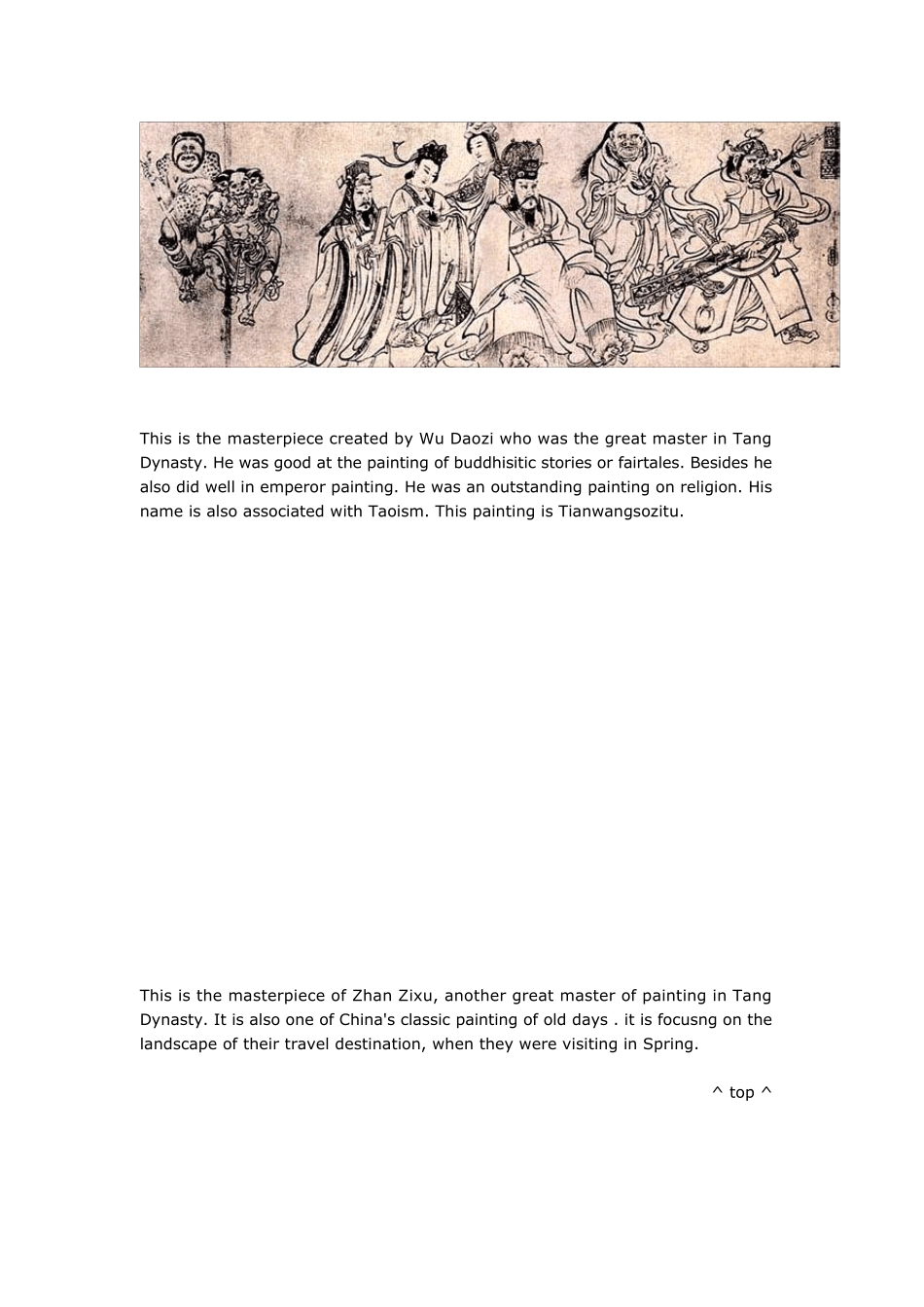 This is the masterpiece created by Wu Daozi who was the great master in Tang Dynasty. He was good at the painting of buddhisitic stories or fairtales. Besides he also did well in emperor painting. He was an outstanding painting on religion. His name is also associated with Taoism. This painting is Tianwangsozitu.

This is the masterpiece of Zhan Zixu, another great master of painting in Tang Dynasty. It is also one of China's classic painting of old days . it is focusng on the landscape of their travel destination, when they were visiting in Spring.

^ top ^